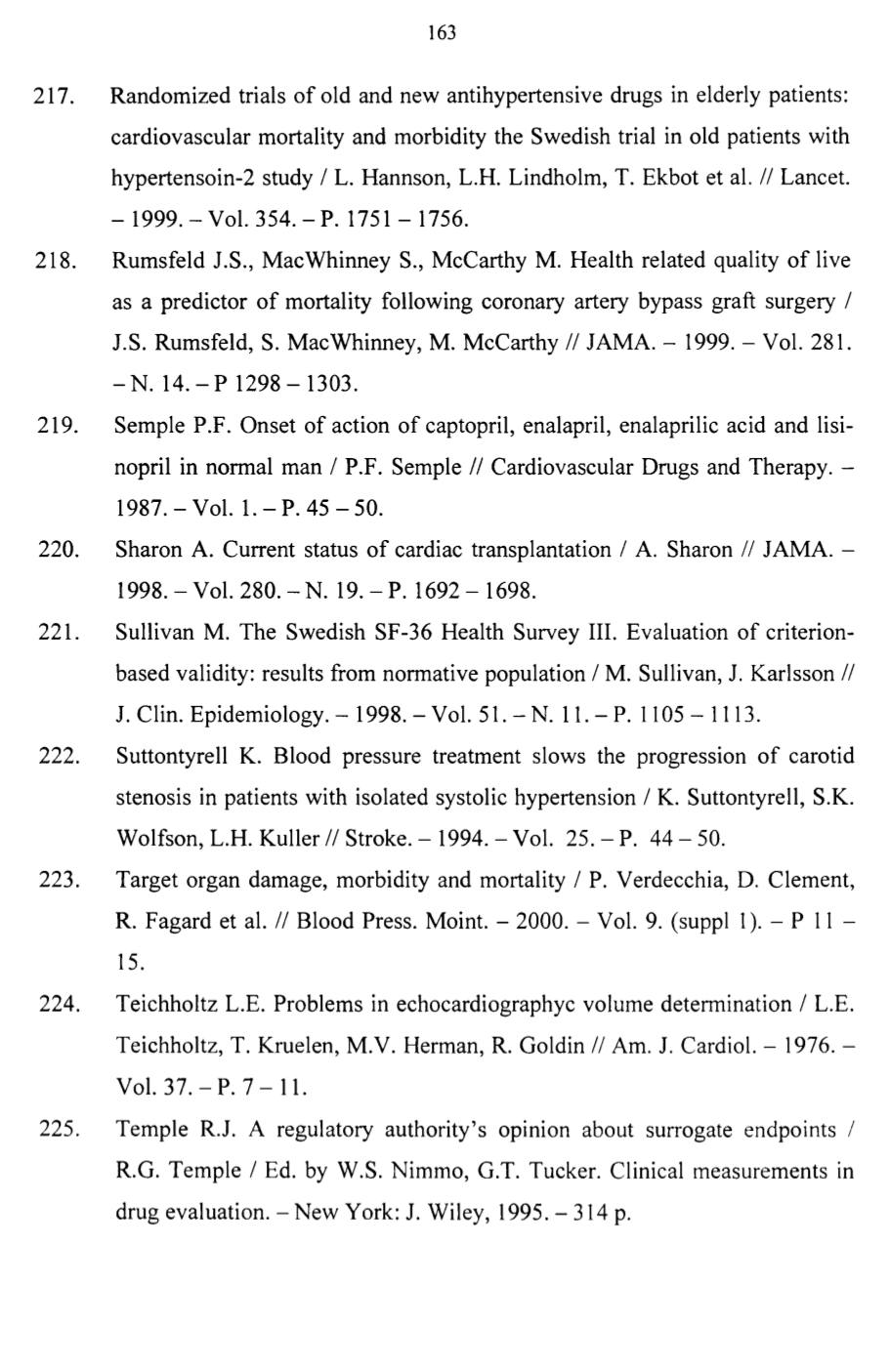 163

217. Randomized trials of old and new antihypertensive drugs in elderly patients: cardiovascular mortality and morbidity the Swedish trial in old patients with hypertensoin-2 study / L. Hannson, L.H. Lindholm, T. Ekbot et al. // Lancet. – 1999. – Vol. 354. – P. 1751 – 1756.

218. Rumsfeld J.S., MacWhinney S., McCarthy M. Health related quality of live as a predictor of mortality following coronary artery bypass graft surgery / J.S. Rumsfeld, S. MacWhinney, M. McCarthy // JAMA. – 1999. – Vol. 281. – N. 14. – P 1298 – 1303.

219. Semple P.F. Onset of action of captopril, enalapril, enalaprilic acid and lisinopril in normal man / P.F. Semple // Cardiovascular Drugs and Therapy. – 1987. – Vol. 1. – P. 45 – 50.

220. Sharon A. Current status of cardiac transplantation / A. Sharon // JAMA. – 1998. – Vol. 280. – N. 19. – P. 1692 – 1698.

221. Sullivan M. The Swedish SF-36 Health Survey III. Evaluation of criterion-based validity: results from normative population / M. Sullivan, J. Karlsson // J. Clin. Epidemiology. – 1998. – Vol. 51. – N. 11. – P. 1105 – 1113.

222. Suttontyrell K. Blood pressure treatment slows the progression of carotid stenosis in patients with isolated systolic hypertension / K. Suttontyrell, S.K. Wolfson, L.H. Kuller // Stroke. – 1994. – Vol. 25. – P. 44 – 50.

223. Target organ damage, morbidity and mortality / P. Verdecchia, D. Clement, R. Fagard et al. // Blood Press. Moint. – 2000. – Vol. 9. (suppl 1). – P 11 – 15.

224. Teichholtz L.E. Problems in echocardiographyc volume determination / L.E. Teichholtz, T. Kruelen, M.V. Herman, R. Goldin // Am. J. Cardiol. – 1976. – Vol. 37. – P. 7 – 11.

225. Temple R.J. A regulatory authority's opinion about surrogate endpoints / R.G. Temple / Ed. by W.S. Nimmo, G.T. Tucker. Clinical measurements in drug evaluation. – New York: J. Wiley, 1995. – 314 p.